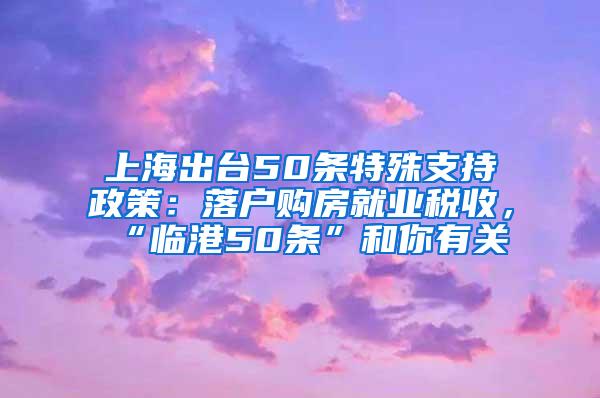 上海出台50条特殊支持政策：落户购房就业税收，“临港50条”和你有关